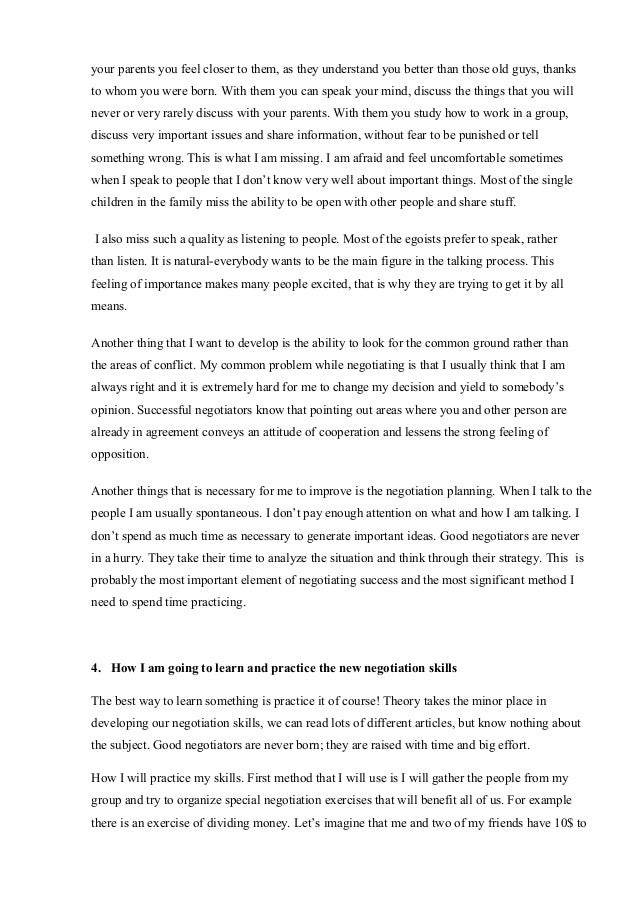 your parents you feel closer to them, as they understand you better than those old guys, thanks to whom you were born. With them you can speak your mind, discuss the things that you will never or very rarely discuss with your parents. With them you study how to work in a group, discuss very important issues and share information, without fear to be punished or tell something wrong. This is what I am missing. I am afraid and feel uncomfortable sometimes when I speak to people that I don't know very well about important things. Most of the single children in the family miss the ability to be open with other people and share stuff.

I also miss such a quality as listening to people. Most of the egoists prefer to speak, rather than listen. It is natural-everybody wants to be the main figure in the talking process. This feeling of importance makes many people excited, that is why they are trying to get it by all means.

Another thing that I want to develop is the ability to look for the common ground rather than the areas of conflict. My common problem while negotiating is that I usually think that I am always right and it is extremely hard for me to change my decision and yield to somebody's opinion. Successful negotiators know that pointing out areas where you and other person are already in agreement conveys an attitude of cooperation and lessens the strong feeling of opposition.

Another things that is necessary for me to improve is the negotiation planning. When I talk to the people I am usually spontaneous. I don't pay enough attention on what and how I am talking. I don't spend as much time as necessary to generate important ideas. Good negotiators are never in a hurry. They take their time to analyze the situation and think through their strategy. This is probably the most important element of negotiating success and the most significant method I need to spend time practicing.

4. How I am going to learn and practice the new negotiation skills

The best way to learn something is practice it of course! Theory takes the minor place in developing our negotiation skills, we can read lots of different articles, but know nothing about the subject. Good negotiators are never born; they are raised with time and big effort.

How I will practice my skills. First method that I will use is I will gather the people from my group and try to organize special negotiation exercises that will benefit all of us. For example there is an exercise of dividing money. Let's imagine that me and two of my friends have 10$ to